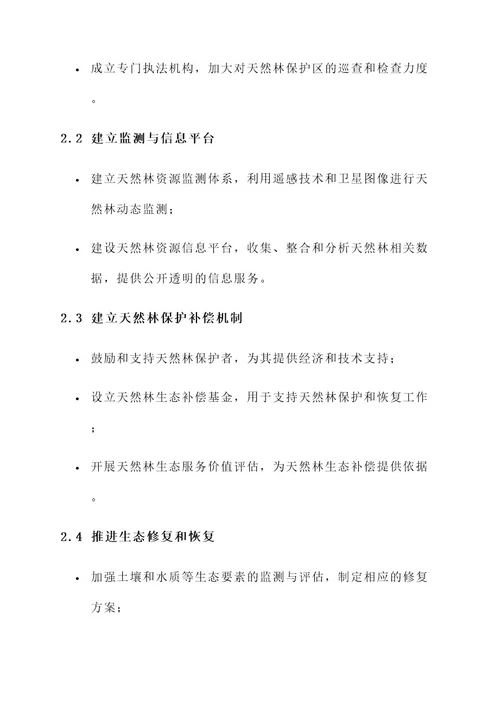 • 成立专门执法机构，加大对天然林保护区的巡查和检查力度。

2.2 建立监测与信息平台

• 建立天然林资源监测体系，利用遥感技术和卫星图像进行天然林动态监测；

• 建设天然林资源信息平台，收集、整合和分析天然林相关数据，提供公开透明的信息服务。

2.3 建立天然林保护补偿机制

• 鼓励和支持天然林保护者，为其提供经济和技术支持；

• 设立天然林生态补偿基金，用于支持天然林保护和恢复工作；

• 开展天然林生态服务价值评估，为天然林生态补偿提供依据。

2.4 推进生态修复和恢复

• 加强土壤和水质等生态要素的监测与评估，制定相应的修复方案；